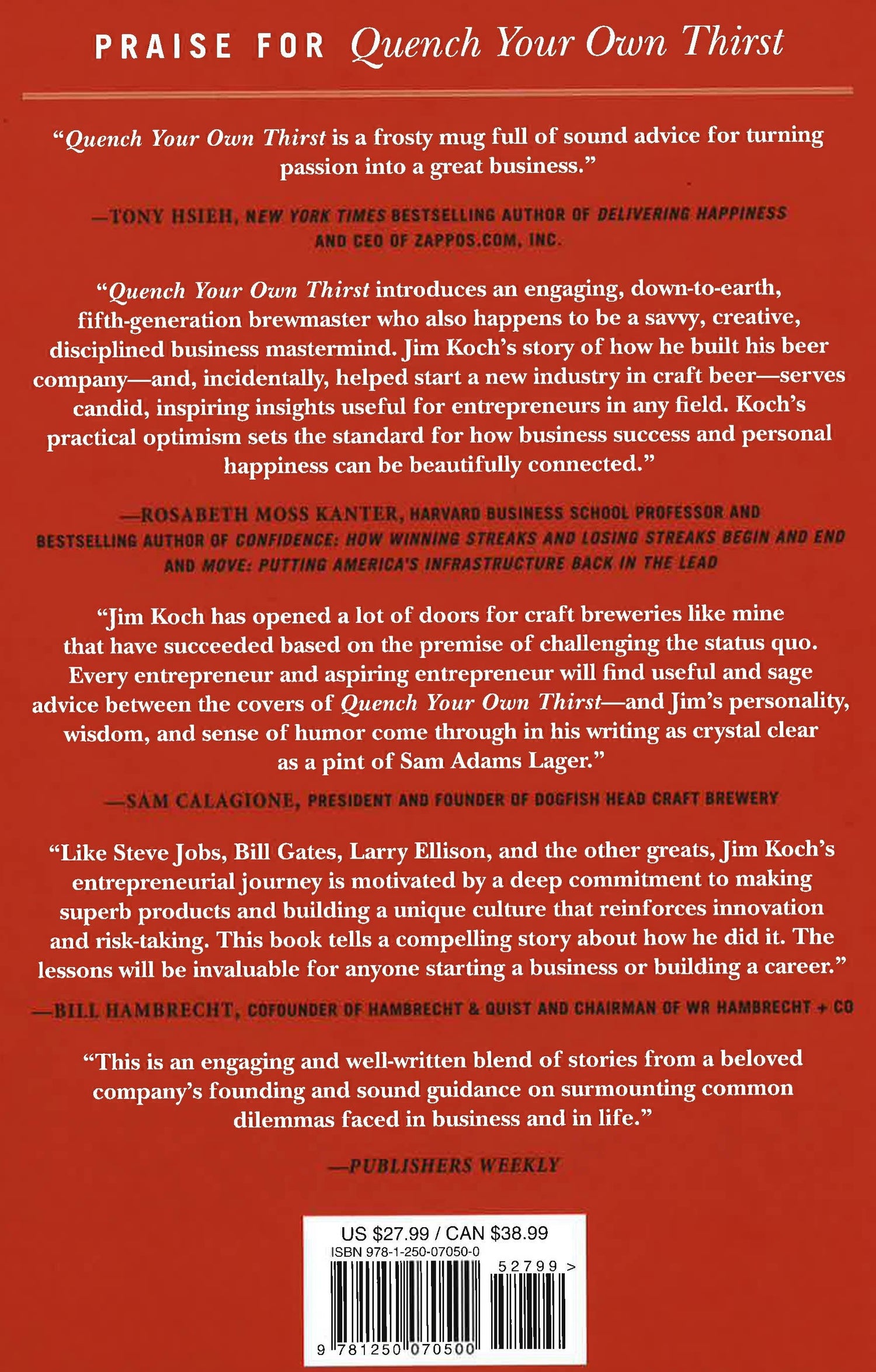 PRAISE FOR Quench Your Own Thirst

"Quench Your Own Thirst is a frosty mug full of sound advice for turning passion into a great business."

—TONY HSIEH, NEW YORK TIMES BESTSELLING AUTHOR OF DELIVERING HAPPINESS AND CEO OF ZAPPOS.COM, INC.

"Quench Your Own Thirst introduces an engaging, down-to-earth, fifth-generation brewmaster who also happens to be a savvy, creative, disciplined business mastermind. Jim Koch's story of how he built his beer company—and, incidentally, helped start a new industry in craft beer—serves candid, inspiring insights useful for entrepreneurs in any field. Koch's practical optimism sets the standard for how business success and personal happiness can be beautifully connected."

—ROSABETH MOSS KANTER, HARVARD BUSINESS SCHOOL PROFESSOR AND BESTSELLING AUTHOR OF CONFIDENCE: HOW WINNING STREAKS AND LOSING STREAKS BEGIN AND END AND MOVE: PUTTING AMERICA'S INFRASTRUCTURE BACK IN THE LEAD

"Jim Koch has opened a lot of doors for craft breweries like mine that have succeeded based on the premise of challenging the status quo. Every entrepreneur and aspiring entrepreneur will find useful and sage advice between the covers of Quench Your Own Thirst—and Jim's personality, wisdom, and sense of humor come through in his writing as crystal clear as a pint of Sam Adams Lager."

—SAM CALAGIONE, PRESIDENT AND FOUNDER OF DOGFISH HEAD CRAFT BREWERY

"Like Steve Jobs, Bill Gates, Larry Ellison, and the other greats, Jim Koch's entrepreneurial journey is motivated by a deep commitment to making superb products and building a unique culture that reinforces innovation and risk-taking. This book tells a compelling story about how he did it. The lessons will be invaluable for anyone starting a business or building a career."

—BILL HAMBRECHT, COFOUNDER OF HAMBRECHT & QUIST AND CHAIRMAN OF WR HAMBRECHT + CO

"This is an engaging and well-written blend of stories from a beloved company's founding and sound guidance on surmounting common dilemmas faced in business and in life."

—PUBLISHERS WEEKLY

US $27.99 / CAN $38.99
ISBN 978-1-250-07050-0
52799 >
9 781250 070500